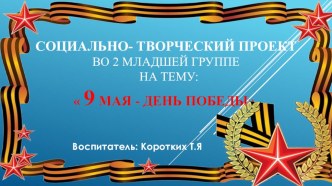 СОЦИАЛЬНО- ТВОРЧЕСКИЙ ПРОЕКТ
ВО 2 МЛАДШЕЙ ГРУППЕ
НА ТЕМУ:

« 9 МАЯ - ДЕНЬ ПОБЕДЫ»

Воспитатель: Коротких Т.Я